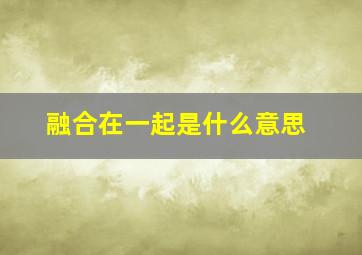 融合在一起是什么意思